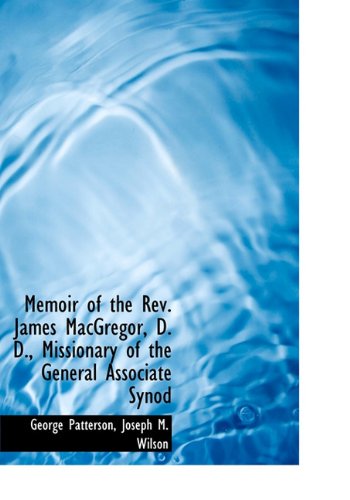 Memoir of the Rev. James MacGregor, D. D., Missionary of the General Associate Synod

George Patterson, Joseph M. Wilson